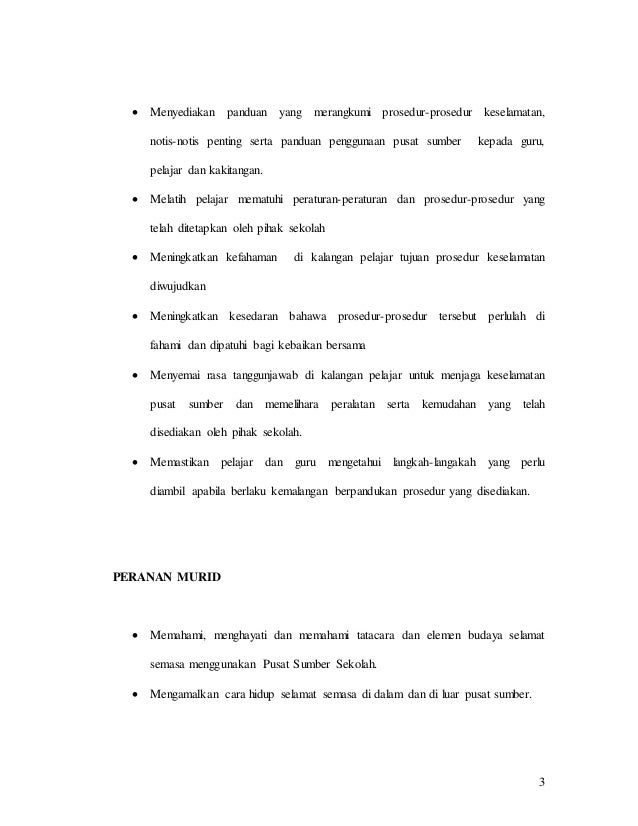 • Menyediakan panduan yang merangkumi prosedur-prosedur keselamatan, notis-notis penting serta panduan penggunaan pusat sumber kepada guru, pelajar dan kakitangan.

• Melatih pelajar mematuhi peraturan-peraturan dan prosedur-prosedur yang telah ditetapkan oleh pihak sekolah

• Meningkatkan kefahaman di kalangan pelajar tujuan prosedur keselamatan diwujudkan

• Meningkatkan kesedaran bahawa prosedur-prosedur tersebut perlulah di fahami dan dipatuhi bagi kebaikan bersama

• Menyemai rasa tanggunjawab di kalangan pelajar untuk menjaga keselamatan pusat sumber dan memelihara peralatan serta kemudahan yang telah disediakan oleh pihak sekolah.

• Memastikan pelajar dan guru mengetahui langkah-langakah yang perlu diambil apabila berlaku kemalangan berpandukan prosedur yang disediakan.

PERANAN MURID

• Memahami, menghayati dan memahami tatacara dan elemen budaya selamat semasa menggunakan Pusat Sumber Sekolah.

• Mengamalkan cara hidup selamat semasa di dalam dan di luar pusat sumber.

3